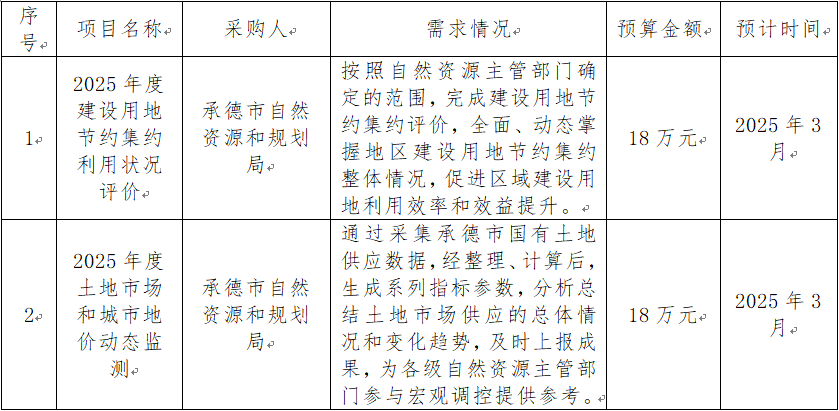 | 序号 | 项目名称 | 采购人 | 需求情况 | 预算金额 | 预计时间 |
|---|---|---|---|---|---|
| 1 | 2025 年度建设用地节约集约利用状况评价 | 承德市自然资源和规划局 | 按照自然资源主管部门确定的范围，完成建设用地节约集约评价，全面、动态掌握地区建设用地节约集约整体情况，促进区域建设用地利用效率和效益提升。 | 18 万元 | 2025 年 3 月 |
| 2 | 2025 年度土地市场和城市地价动态监测 | 承德市自然资源和规划局 | 通过采集承德市国有土地供应数据，经整理、计算后，生成系列指标参数，分析总结土地市场供应的总体情况和变化趋势，及时上报成果，为各级自然资源主管部门参与宏观调控提供参考。 | 18 万元 | 2025 年 3 月 |